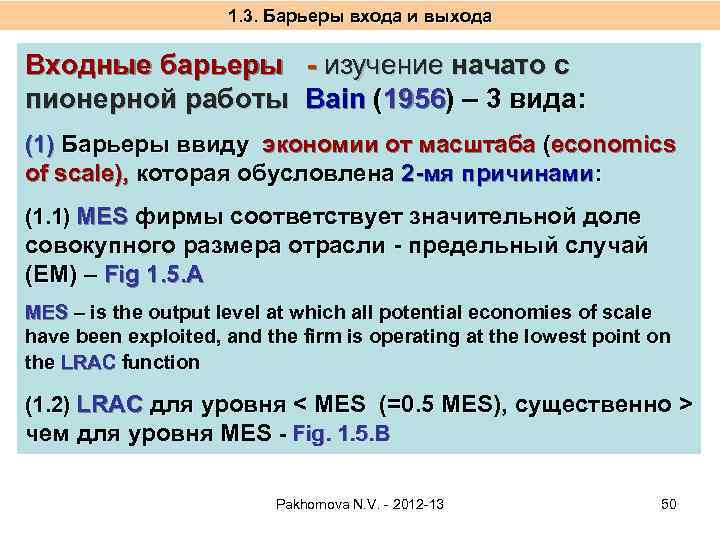 1.3. Барьеры входа и выхода

Входные барьеры - изучение начато с пионерной работы Bain (1956) – 3 вида:

(1) Барьеры ввиду экономии от масштаба (economics of scale), которая обусловлена 2-мя причинами:

(1.1) MES фирмы соответствует значительной доле совокупного размера отрасли - предельный случай (EM) – Fig 1.5.A

MES – is the output level at which all potential economies of scale have been exploited, and the firm is operating at the lowest point on the LRAC function

(1.2) LRAC для уровня < MES (=0.5 MES), существенно > чем для уровня MES - Fig. 1.5.B

Pakhomova N.V. - 2012-13

50